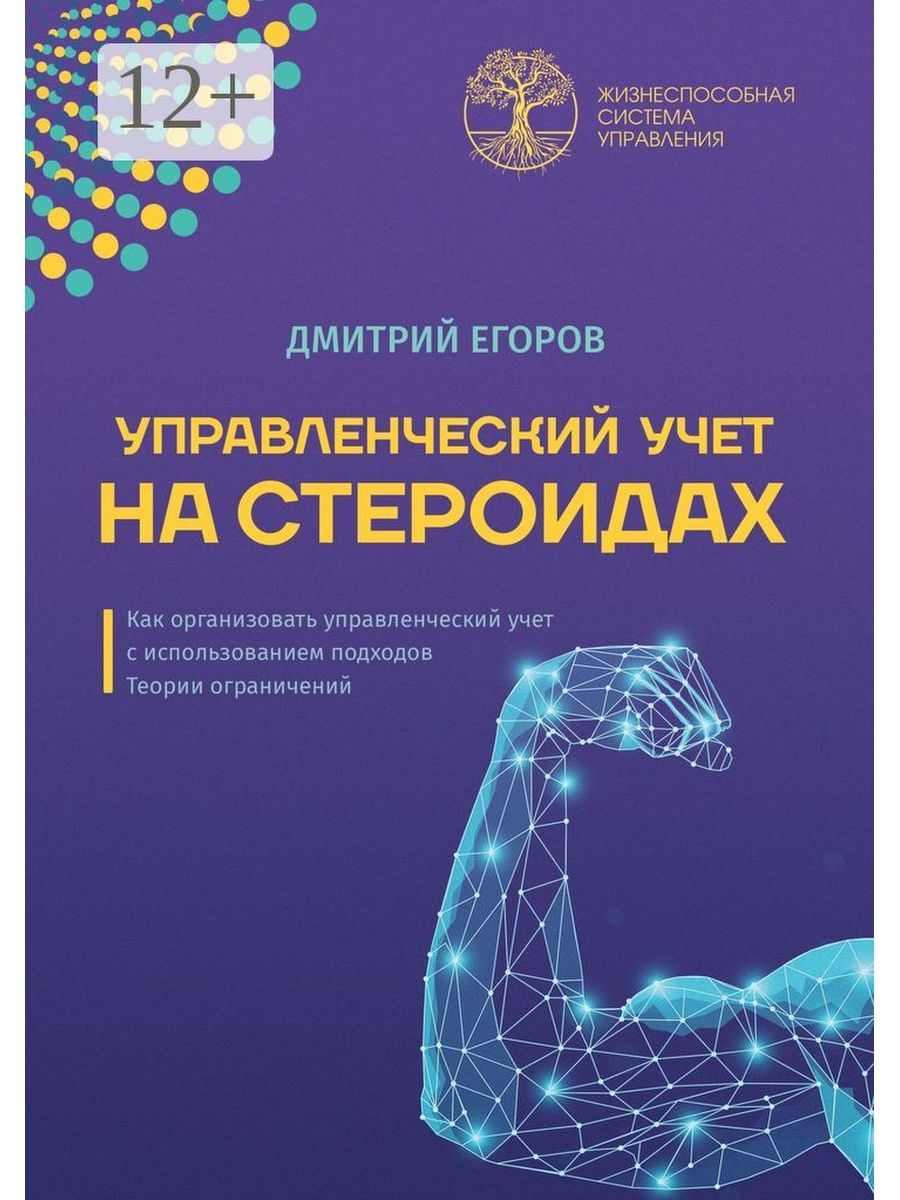 12+

ЖИЗНЕСПОСОБНАЯ СИСТЕМА УПРАВЛЕНИЯ

ДМИТРИЙ ЕГОРОВ

УПРАВЛЕНЧЕСКИЙ УЧЕТ НА СТЕРОИДАХ

Как организовать управленческий учет с использованием подходов Теории ограничений